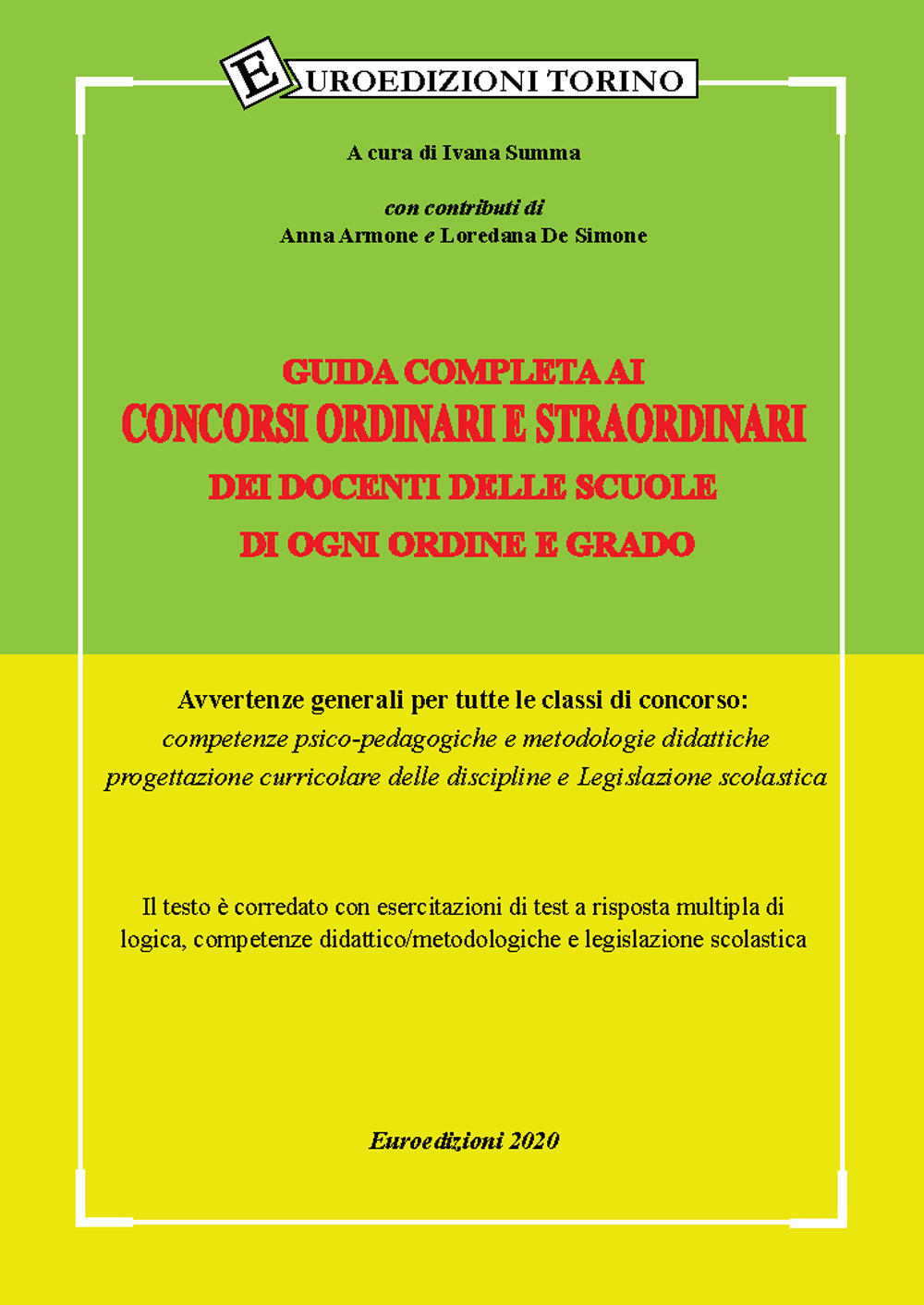 EUROEDIZIONI TORINO

A cura di Ivana Summa

con contributi di
Anna Armone e Loredana De Simone

GUIDA COMPLETA AI
CONCORSI ORDINARI E STRAORDINARI
DEI DOCENTI DELLE SCUOLE
DI OGNI ORDINE E GRADO

Avvertenze generali per tutte le classi di concorso:
competenze psico-pedagogiche e metodologie didattiche
progettazione curricolare delle discipline e Legislazione scolastica

Il testo è corredato con esercitazioni di test a risposta multipla di logica, competenze didattico/metodologiche e legislazione scolastica

Euroedizioni 2020